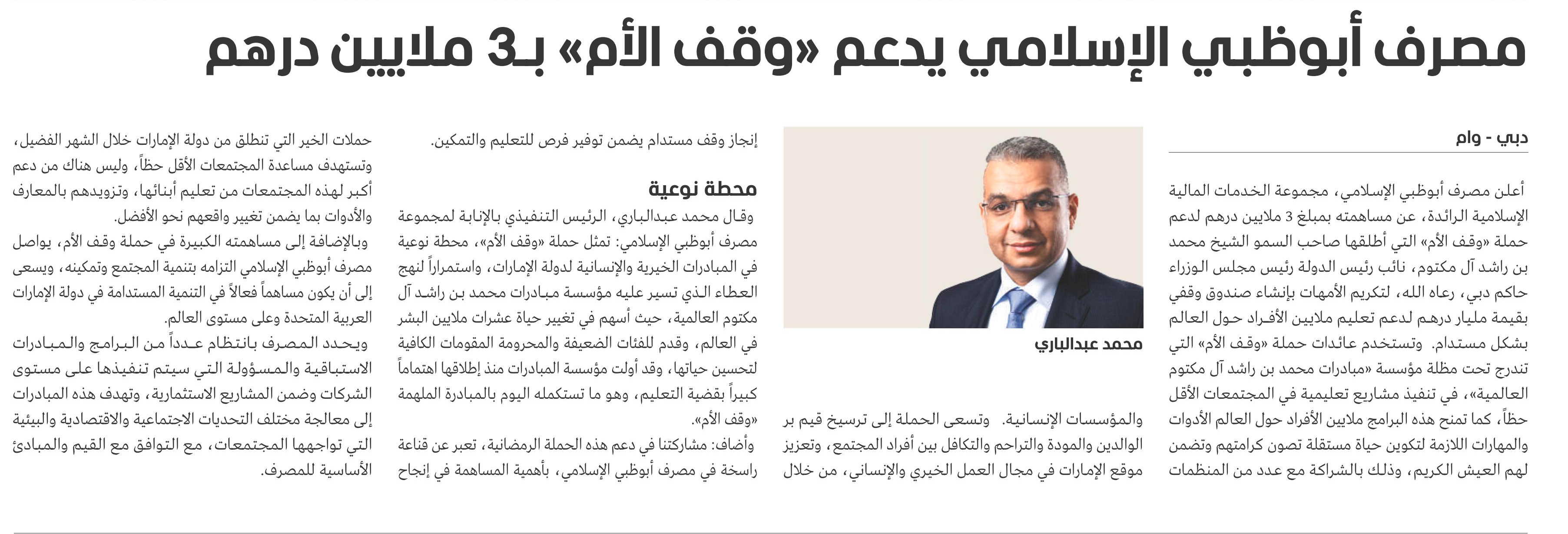 مصرف أبوظبي الإسلامي يدعم «وقف الأم» بـ3 ملايين درهم

دبي - وام

أعلن مصرف أبوظبي الإسلامي، مجموعة الخدمات المالية الإسلامية الرائدة، عن مساهمته بمبلغ 3 ملايين درهم لدعم حملة «وقف الأم» التي أطلقها صاحب السمو الشيخ محمد بن راشد آل مكتوم، نائب رئيس الدولة رئيس مجلس الوزراء حاكم دبي، رعاه الله، لتكريم الأمهات بإنشاء صندوق وقفي بقيمة مليار درهم لدعم تعليم ملايين الأفراد حول العالم بشكل مستدام. وتستخدم عائدات حملة «وقف الأم» التي تندرج تحت مظلة مؤسسة «مبادرات محمد بن راشد آل مكتوم العالمية»، في تنفيذ مشاريع تعليمية في المجتمعات الأقل حظاً، كما تمنح هذه البرامج ملايين الأفراد حول العالم الأدوات والمهارات اللازمة لتكوين حياة مستقلة تصون كرامتهم وتضمن لهم العيش الكريم، وذلك بالشراكة مع عدد من المنظمات

محمد عبدالباري

والمؤسسات الإنسانية. وتسعى الحملة إلى ترسيخ قيم بر الوالدين والمودة والتراحم والتكافل بين أفراد المجتمع، وتعزيز موقع الإمارات في مجال العمل الخيري والإنساني، من خلال

إنجاز وقف مستدام يضمن توفير فرص للتعليم والتمكين.

محطة نوعية

وقال محمد عبدالباري، الرئيس التنفيذي بالإنابة لمجموعة مصرف أبوظبي الإسلامي: تمثل حملة «وقف الأم»، محطة نوعية في المبادرات الخيرية والإنسانية لدولة الإمارات، واستمراراً لنهج العطاء الذي تسير عليه مؤسسة مبادرات محمد بن راشد آل مكتوم العالمية، حيث أسهم في تغيير حياة عشرات ملايين البشر في العالم، وقدم للفئات الضعيفة والمحرومة المقومات الكافية لتحسين حياتها، وقد أولت مؤسسة المبادرات منذ إطلاقها اهتماماً كبيراً بقضية التعليم، وهو ما تستكمله اليوم بالمبادرة الملهمة «وقف الأم».

وأضاف: مشاركتنا في دعم هذه الحملة الرمضانية، تعبر عن قناعة راسخة في مصرف أبوظبي الإسلامي، بأهمية المساهمة في إنجاح

حملات الخير التي تنطلق من دولة الإمارات خلال الشهر الفضيل، وتستهدف مساعدة المجتمعات الأقل حظاً، وليس هناك من دعم أكبر لهذه المجتمعات من تعليم أبنائها، وتزويدهم بالمعارف والأدوات بما يضمن تغيير واقعهم نحو الأفضل.

وبالإضافة إلى مساهمته الكبيرة في حملة وقف الأم، يواصل مصرف أبوظبي الإسلامي التزامه بتنمية المجتمع وتمكينه، ويسعى إلى أن يكون مساهماً فعالاً في التنمية المستدامة في دولة الإمارات العربية المتحدة وعلى مستوى العالم.

ويحدد المصرف بانتظام عدداً من البرامج والمبادرات الاستباقية والمسؤولة التي سيتم تنفيذها على مستوى الشركات وضمن المشاريع الاستثمارية، وتهدف هذه المبادرات إلى معالجة مختلف التحديات الاجتماعية والاقتصادية والبيئية التي تواجهها المجتمعات، مع التوافق مع القيم والمبادئ الأساسية للمصرف.